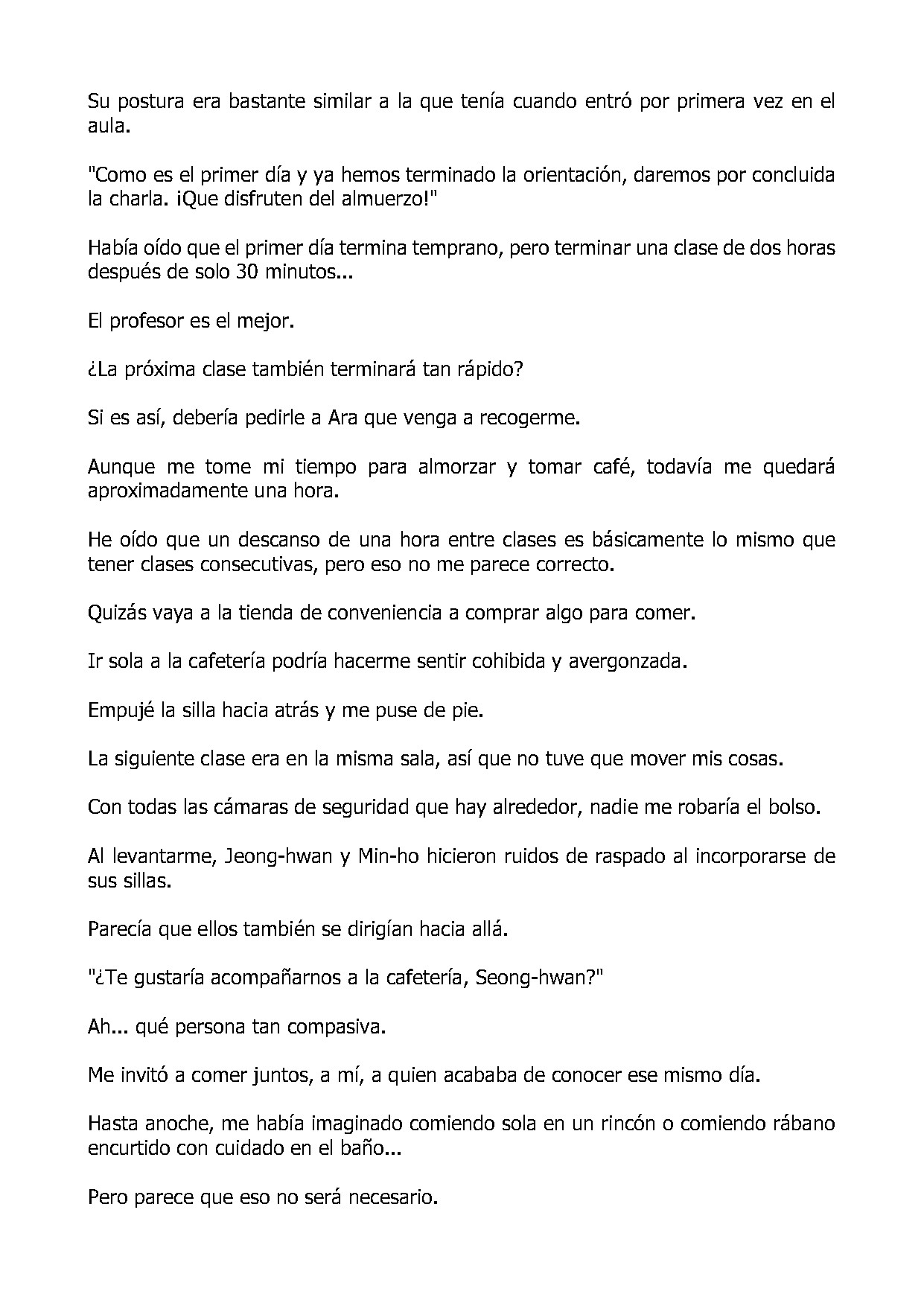 Su postura era bastante similar a la que tenía cuando entró por primera vez en el aula.

"Como es el primer día y ya hemos terminado la orientación, daremos por concluida la charla. ¡Que disfruten del almuerzo!"

Había oído que el primer día termina temprano, pero terminar una clase de dos horas después de solo 30 minutos...

El profesor es el mejor.

¿La próxima clase también terminará tan rápido?

Si es así, debería pedirle a Ara que venga a recogerme.

Aunque me tome mi tiempo para almorzar y tomar café, todavía me quedará aproximadamente una hora.

He oído que un descanso de una hora entre clases es básicamente lo mismo que tener clases consecutivas, pero eso no me parece correcto.

Quizás vaya a la tienda de conveniencia a comprar algo para comer.

Ir sola a la cafetería podría hacerme sentir cohibida y avergonzada.

Empujé la silla hacia atrás y me puse de pie.

La siguiente clase era en la misma sala, así que no tuve que mover mis cosas.

Con todas las cámaras de seguridad que hay alrededor, nadie me robaría el bolso.

Al levantarme, Jeong-hwan y Min-ho hicieron ruidos de raspado al incorporarse de sus sillas.

Parecía que ellos también se dirigían hacia allá.

"¿Te gustaría acompañarnos a la cafetería, Seong-hwan?"

Ah... qué persona tan compasiva.

Me invitó a comer juntos, a mí, a quien acababa de conocer ese mismo día.

Hasta anoche, me había imaginado comiendo sola en un rincón o comiendo rábano encurtido con cuidado en el baño...

Pero parece que eso no será necesario.